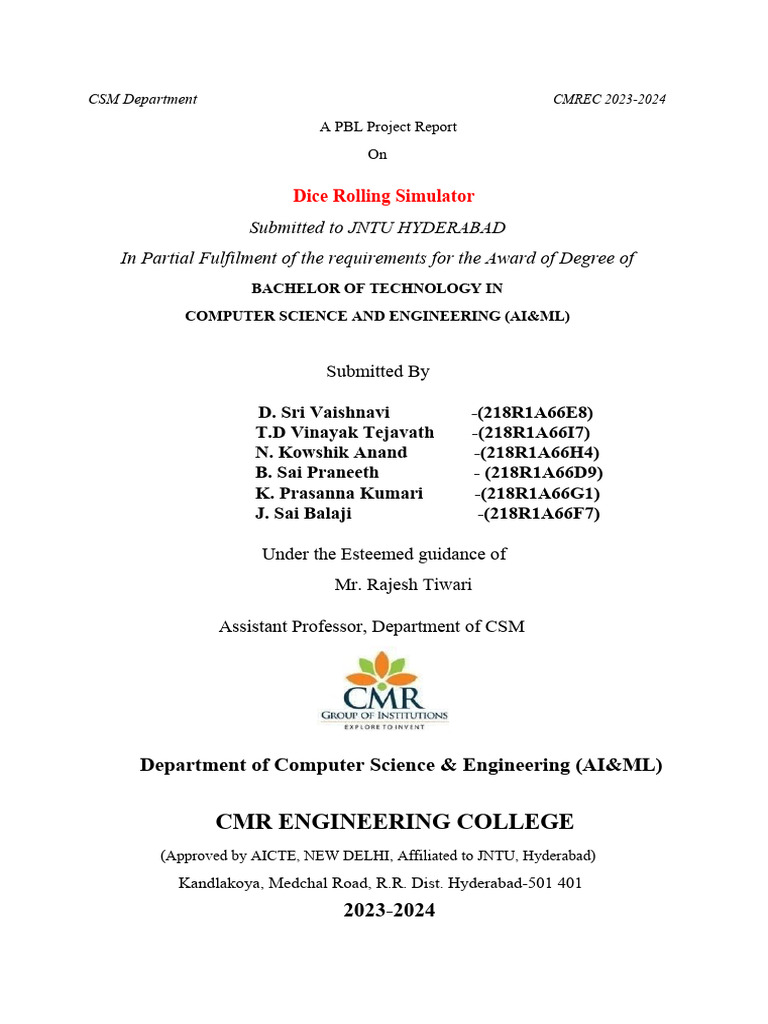 CSM Department

CMREC 2023-2024

A PBL Project Report
On

Dice Rolling Simulator

Submitted to JNTU HYDERABAD

In Partial Fulfilment of the requirements for the Award of Degree of

BACHELOR OF TECHNOLOGY IN
COMPUTER SCIENCE AND ENGINEERING (AI&ML)

Submitted By

D. Sri Vaishnavi -(218R1A66E8)
T.D Vinayak Tejavath -(218R1A66I7)
N. Kowshik Anand -(218R1A66H4)
B. Sai Praneeth - (218R1A66D9)
K. Prasanna Kumari -(218R1A66G1)
J. Sai Balaji -(218R1A66F7)

Under the Esteemed guidance of
Mr. Rajesh Tiwari
Assistant Professor, Department of CSM

CMR
GROUP OF INSTITUTIONS
EXPLORE TO INVENT

Department of Computer Science & Engineering (AI&ML)

CMR ENGINEERING COLLEGE

(Approved by AICTE, NEW DELHI, Affiliated to JNTU, Hyderabad)
Kandlakoya, Medchal Road, R.R. Dist. Hyderabad-501 401

2023-2024